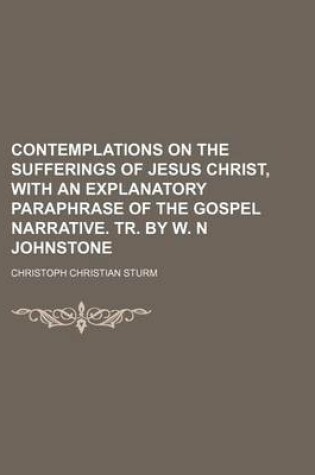 CONTEMPLATIONS ON THE SUFFERINGS OF JESUS CHRIST, WITH AN EXPLANATORY PARAPHRASE OF THE GOSPEL NARRATIVE. TR. BY W. N JOHNSTONE

CHRISTOPH CHRISTIAN STURM